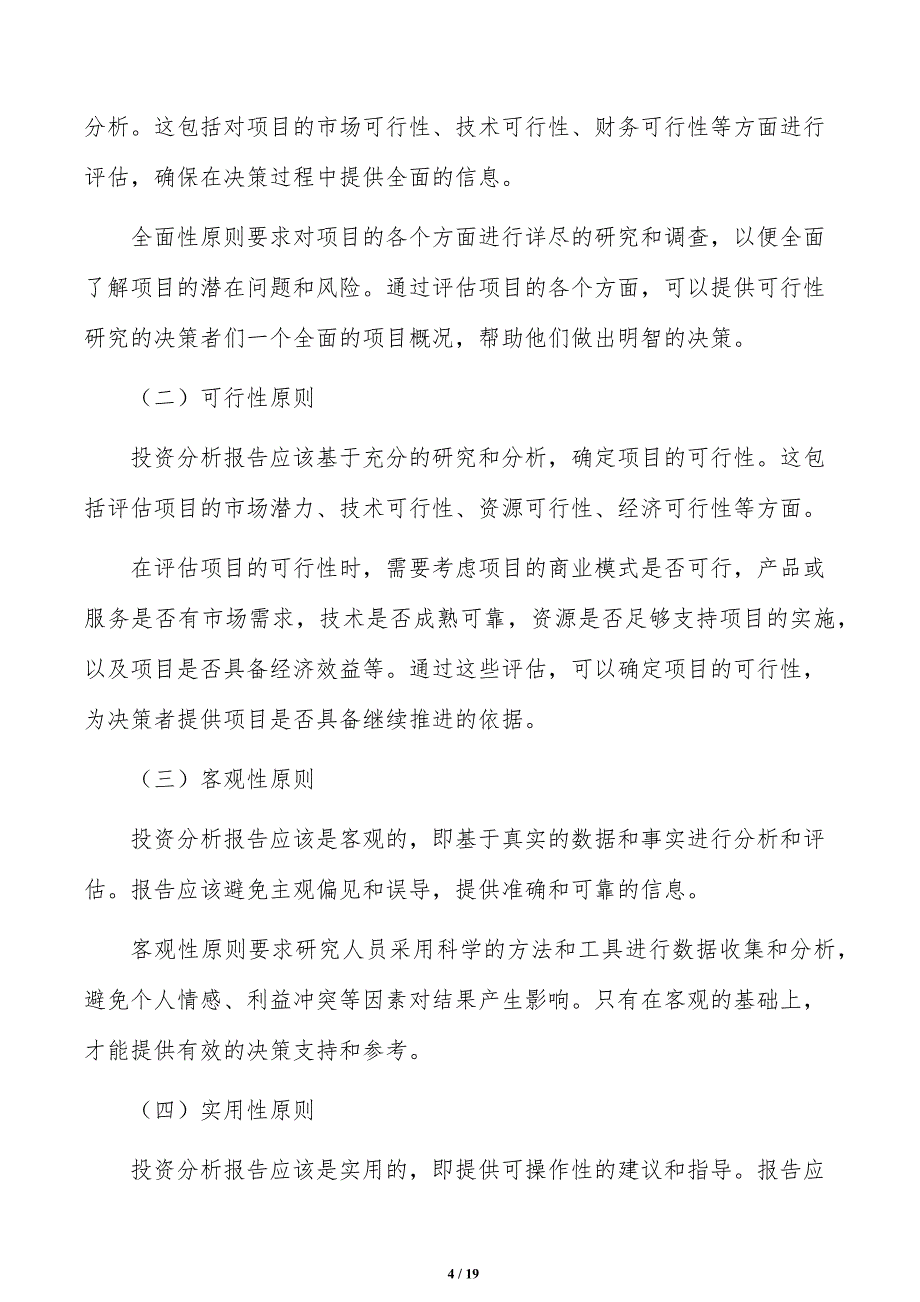 分析。这包括对项目的市场可行性、技术可行性、财务可行性等方面进行评估，确保在决策过程中提供全面的信息。

全面性原则要求对项目的各个方面进行详尽的研究和调查，以便全面了解项目的潜在问题和风险。通过评估项目的各个方面，可以提供可行性研究的决策者们一个全面的项目概况，帮助他们做出明智的决策。

（二）可行性原则

投资分析报告应该基于充分的研究和分析，确定项目的可行性。这包括评估项目的市场潜力、技术可行性、资源可行性、经济可行性等方面。

在评估项目的可行性时，需要考虑项目的商业模式是否可行，产品或服务是否有市场需求，技术是否成熟可靠，资源是否足够支持项目的实施，以及项目是否具备经济效益等。通过这些评估，可以确定项目的可行性，为决策者提供项目是否具备继续推进的依据。

（三）客观性原则

投资分析报告应该是客观的，即基于真实的数据和事实进行分析和评估。报告应该避免主观偏见和误导，提供准确和可靠的信息。

客观性原则要求研究人员采用科学的方法和工具进行数据收集和分析，避免个人情感、利益冲突等因素对结果产生影响。只有在客观的基础上，才能提供有效的决策支持和参考。

（四）实用性原则

投资分析报告应该是实用的，即提供可操作性的建议和指导。报告应

4 / 19